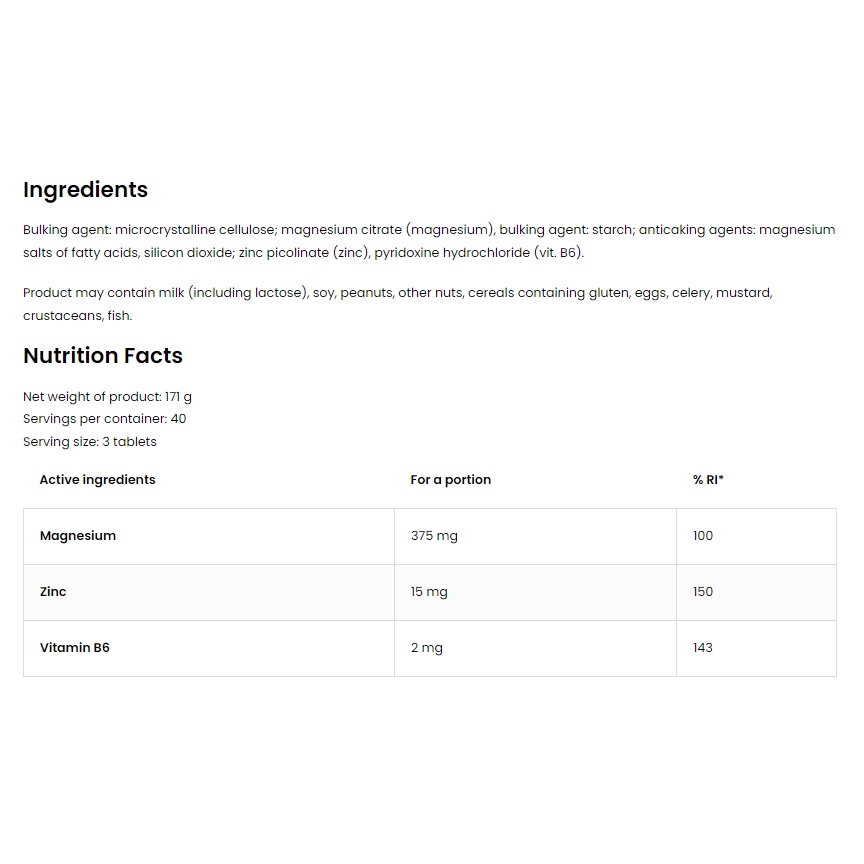 Ingredients

Bulking agent: microcrystalline cellulose; magnesium citrate (magnesium), bulking agent: starch; anticaking agents: magnesium salts of fatty acids, silicon dioxide; zinc picolinate (zinc), pyridoxine hydrochloride (vit. B6).

Product may contain milk (including lactose), soy, peanuts, other nuts, cereals containing gluten, eggs, celery, mustard, crustaceans, fish.

Nutrition Facts

Net weight of product: 171 g
Servings per container: 40
Serving size: 3 tablets

| Active ingredients | For a portion | % RI* |
|---|---|---|
| Magnesium | 375 mg | 100 |
| Zinc | 15 mg | 150 |
| Vitamin B6 | 2 mg | 143 |